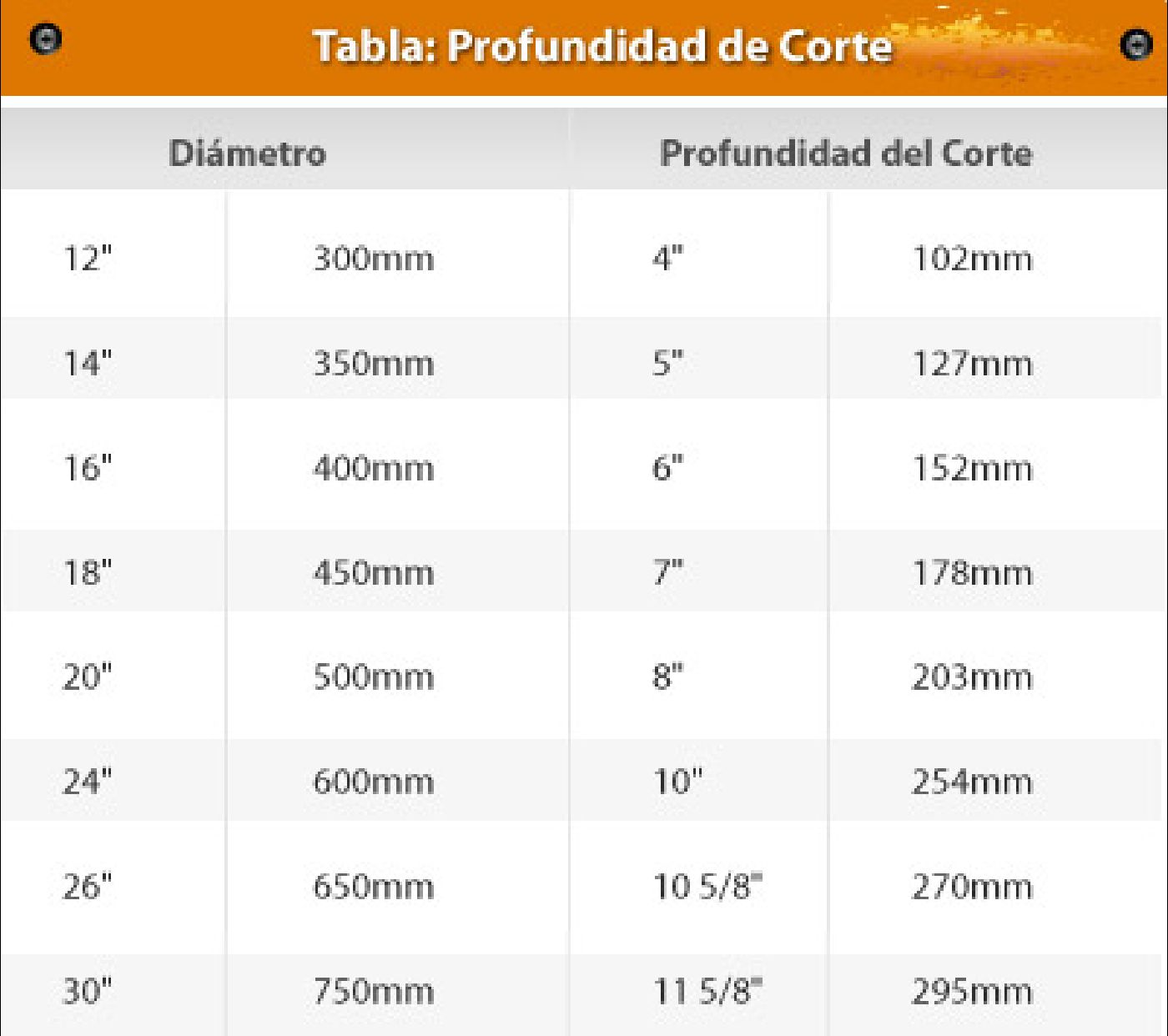 Tabla: Profundidad de Corte

| Diámetro | | Profundidad del Corte | |
|---|---|---|---|
| 12" | 300mm | 4" | 102mm |
| 14" | 350mm | 5" | 127mm |
| 16" | 400mm | 6" | 152mm |
| 18" | 450mm | 7" | 178mm |
| 20" | 500mm | 8" | 203mm |
| 24" | 600mm | 10" | 254mm |
| 26" | 650mm | 10 5/8" | 270mm |
| 30" | 750mm | 11 5/8" | 295mm |